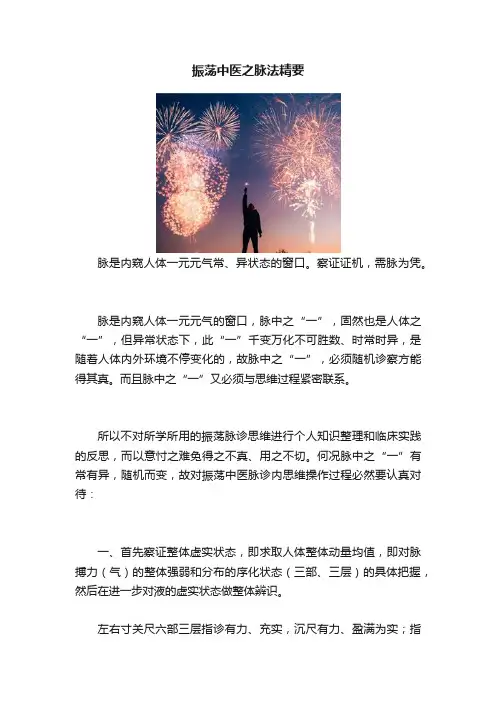 振荡中医之脉法精要

脉是内窥人体一元元气常、异状态的窗口。察证证机，需脉为凭。

脉是内窥人体一元元气的窗口，脉中之“一”，固然也是人体之“一”，但异常状态下，此“一”千变万化不可胜数、时常时异，是随着人体内外环境不停变化的，故脉中之“一”，必须随机诊察方能得其真。而且脉中之“一”又必须与思维过程紧密联系。

所以不对所学所用的振荡脉诊思维进行个人知识整理和临床实践的反思，而以意忖之难免得之不真、用之不切。何况脉中之“一”有常有异，随机而变，故对振荡中医脉诊内思维操作过程必然要认真对待：

一、首先察证整体虚实状态，即求取人体整体动量均值，即对脉搏力（气）的整体强弱和分布的序化状态（三部、三层）的具体把握，然后在进一步对液的虚实状态做整体辨识。

左右寸关尺六部三层指诊有力、充实，沉尺有力、盈满为实；指